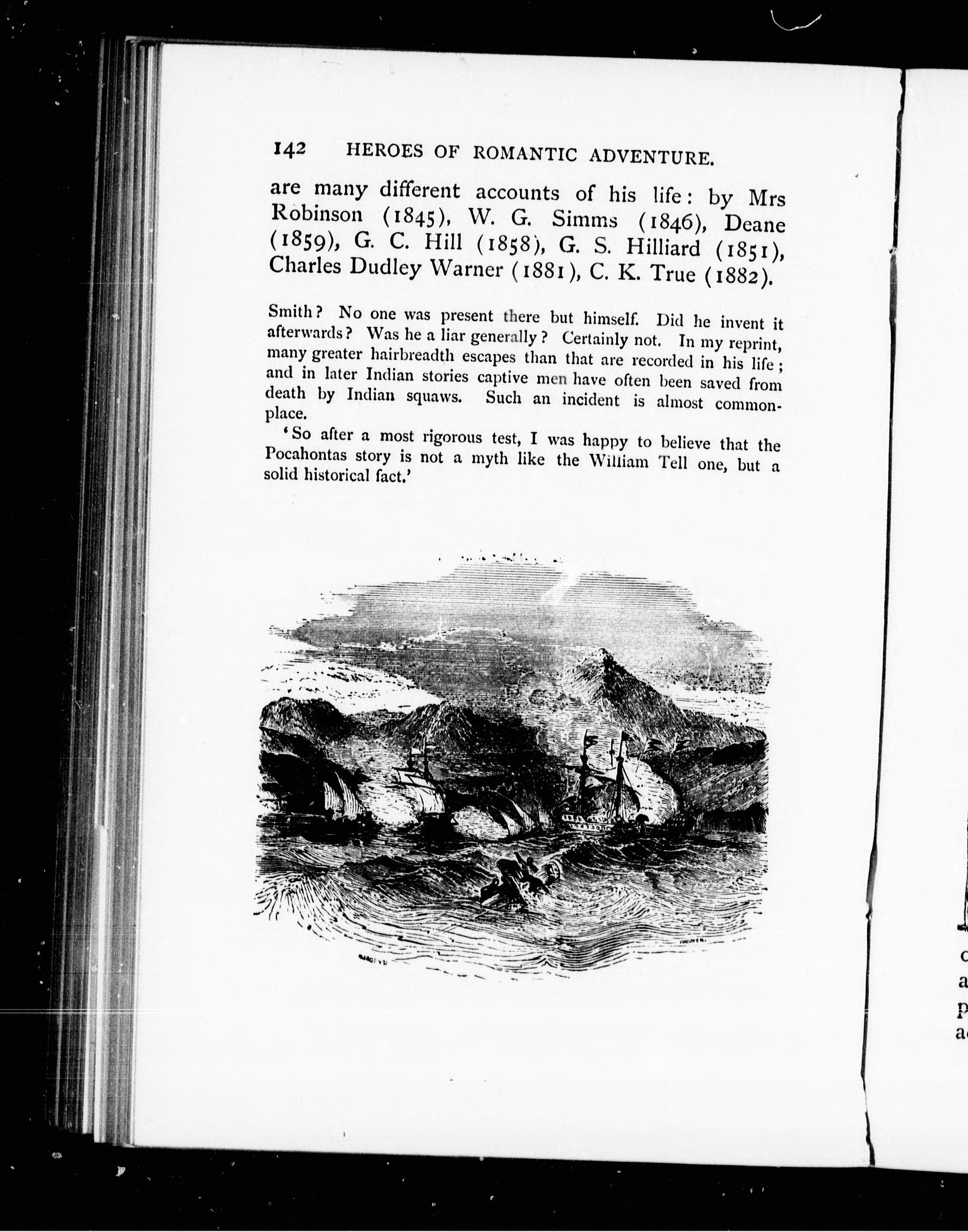 142 HEROES OF ROMANTIC ADVENTURE.

are many different accounts of his life: by Mrs Robinson (1845), W. G. Simms (1846), Deane (1859), G. C. Hill (1858), G. S. Hilliard (1851), Charles Dudley Warner (1881), C. K. True (1882).

Smith? No one was present there but himself. Did he invent it afterwards? Was he a liar generally? Certainly not. In my reprint, many greater hairbreadth escapes than that are recorded in his life; and in later Indian stories captive men have often been saved from death by Indian squaws. Such an incident is almost commonplace.

'So after a most rigorous test, I was happy to believe that the Pocahontas story is not a myth like the William Tell one, but a solid historical fact.'

c
a
p
a